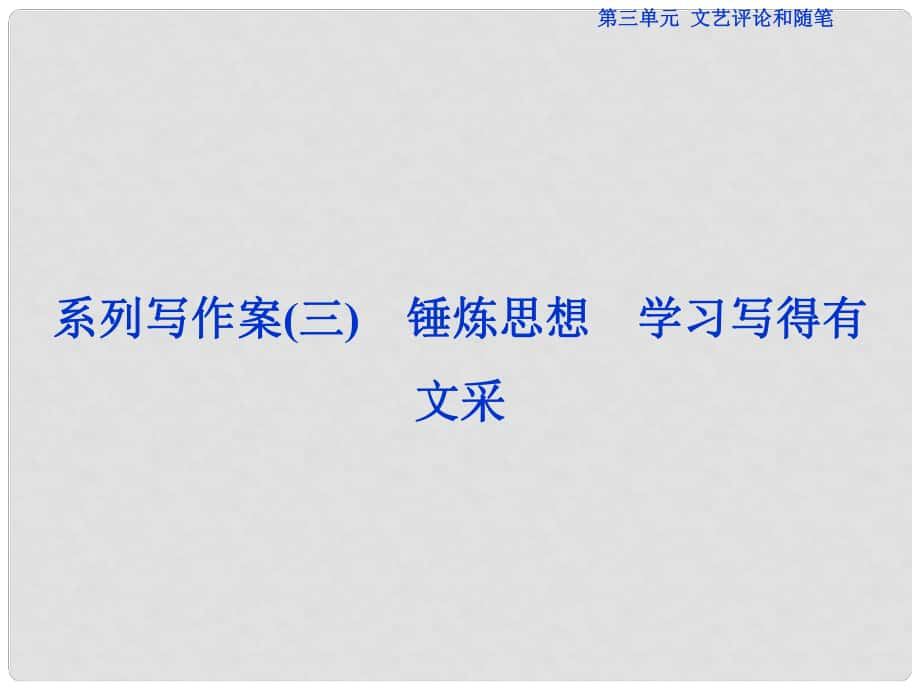 第三单元 文艺评论和随笔

系列写作案(三) 锤炼思想 学习写得有文采